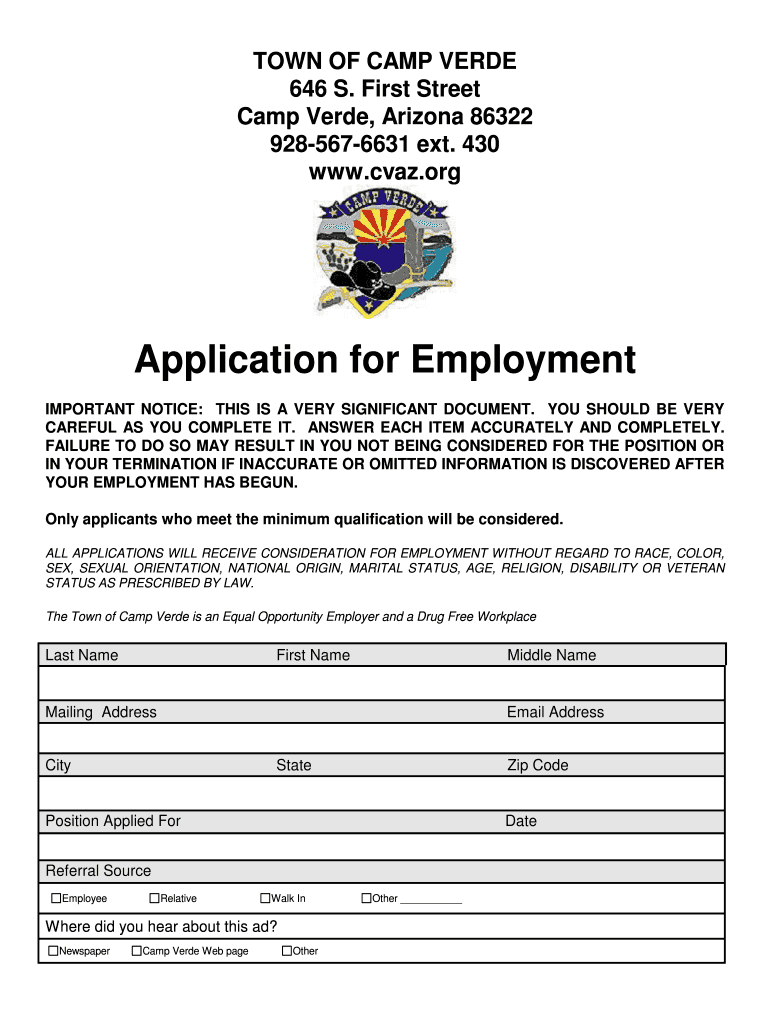 TOWN OF CAMP VERDE
646 S. First Street
Camp Verde, Arizona 86322
928-567-6631 ext. 430
www.cvaz.org

CAMP VERDE

Application for Employment

IMPORTANT NOTICE: THIS IS A VERY SIGNIFICANT DOCUMENT. YOU SHOULD BE VERY CAREFUL AS YOU COMPLETE IT. ANSWER EACH ITEM ACCURATELY AND COMPLETELY. FAILURE TO DO SO MAY RESULT IN YOU NOT BEING CONSIDERED FOR THE POSITION OR IN YOUR TERMINATION IF INACCURATE OR OMITTED INFORMATION IS DISCOVERED AFTER YOUR EMPLOYMENT HAS BEGUN.

Only applicants who meet the minimum qualification will be considered.

ALL APPLICATIONS WILL RECEIVE CONSIDERATION FOR EMPLOYMENT WITHOUT REGARD TO RACE, COLOR, SEX, SEXUAL ORIENTATION, NATIONAL ORIGIN, MARITAL STATUS, AGE, RELIGION, DISABILITY OR VETERAN STATUS AS PRESCRIBED BY LAW.

The Town of Camp Verde is an Equal Opportunity Employer and a Drug Free Workplace

Last Name First Name Middle Name

Mailing Address Email Address

City State Zip Code

Position Applied For Date

Referral Source
☐Employee ☐Relative ☐Walk In ☐Other __________

Where did you hear about this ad?
☐Newspaper ☐Camp Verde Web page ☐Other